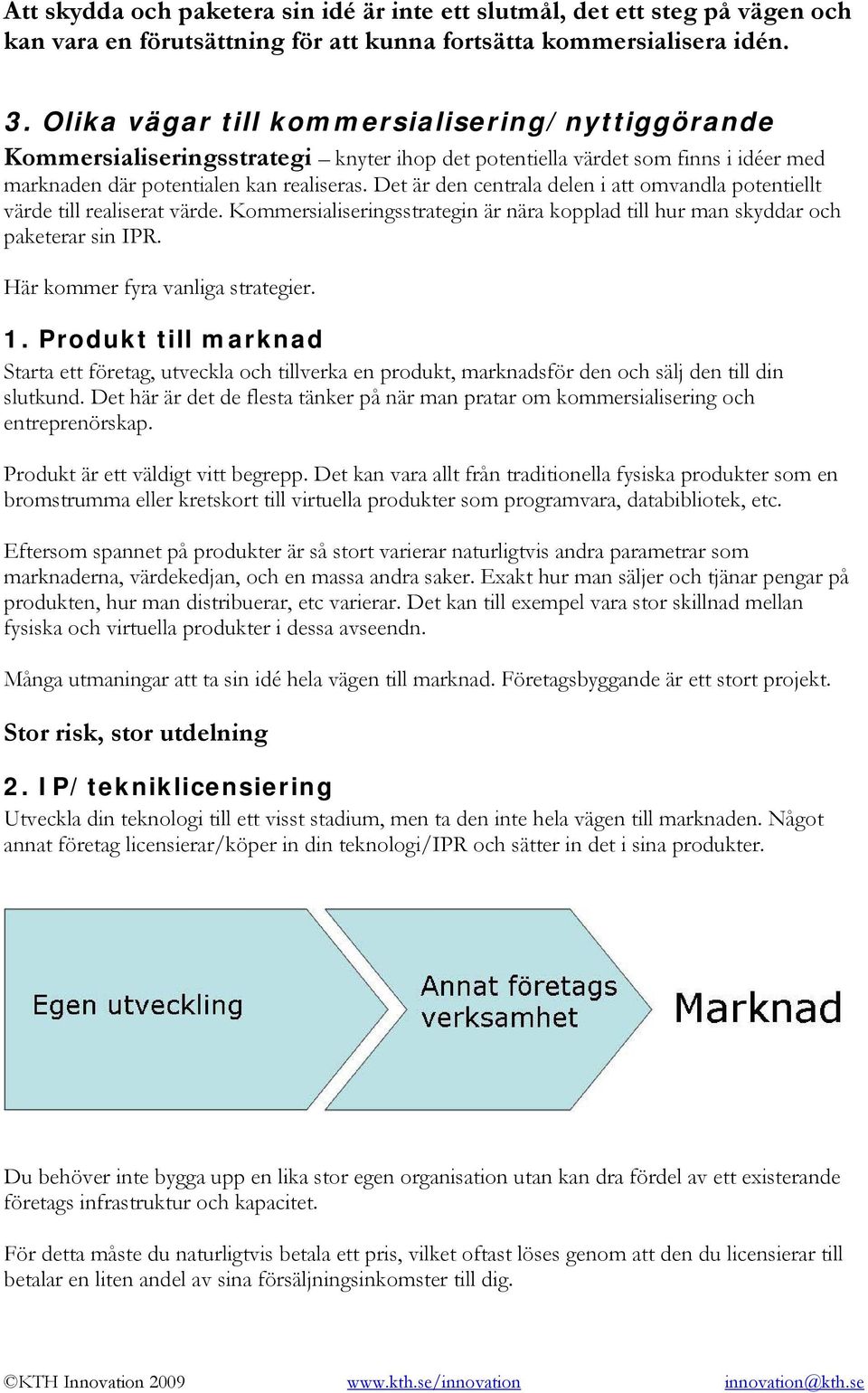 Att skydda och paketera sin idé är inte ett slutmål, det ett steg på vägen och kan vara en förutsättning för att kunna fortsätta kommersialisera idén.

3. Olika vägar till kommersialisering/nyttiggörande

Kommersialiseringsstrategi – knyter ihop det potentiella värdet som finns i idéer med marknaden där potentialen kan realiseras. Det är den centrala delen i att omvandla potentiellt värde till realiserat värde. Kommersialiseringsstrategin är nära kopplad till hur man skyddar och paketerar sin IPR.

Här kommer fyra vanliga strategier.

1. Produkt till marknad

Starta ett företag, utveckla och tillverka en produkt, marknadsför den och sälj den till din slutkund. Det här är det de flesta tänker på när man pratar om kommersialisering och entreprenörskap.

Produkt är ett väldigt vitt begrepp. Det kan vara allt från traditionella fysiska produkter som en bromstrumma eller kretskort till virtuella produkter som programvara, databibliotek, etc.

Eftersom spannet på produkter är så stort varierar naturligtvis andra parametrar som marknaderna, värdekedjan, och en massa andra saker. Exakt hur man säljer och tjänar pengar på produkten, hur man distribuerar, etc varierar. Det kan till exempel vara stor skillnad mellan fysiska och virtuella produkter i dessa avseendn.

Många utmaningar att ta sin idé hela vägen till marknad. Företagsbyggande är ett stort projekt.

Stor risk, stor utdelning

2. IP/tekniklicensiering

Utveckla din teknologi till ett visst stadium, men ta den inte hela vägen till marknaden. Något annat företag licensierar/köper in din teknologi/IPR och sätter in det i sina produkter.

Egen utveckling

Annat företags verksamhet

Marknad

Du behöver inte bygga upp en lika stor egen organisation utan kan dra fördel av ett existerande företags infrastruktur och kapacitet.

För detta måste du naturligtvis betala ett pris, vilket oftast löses genom att den du licensierar till betalar en liten andel av sina försäljningsinkomster till dig.

©KTH Innovation 2009 www.kth.se/innovation innovation@kth.se